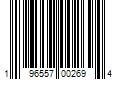 1 96557 00269 4